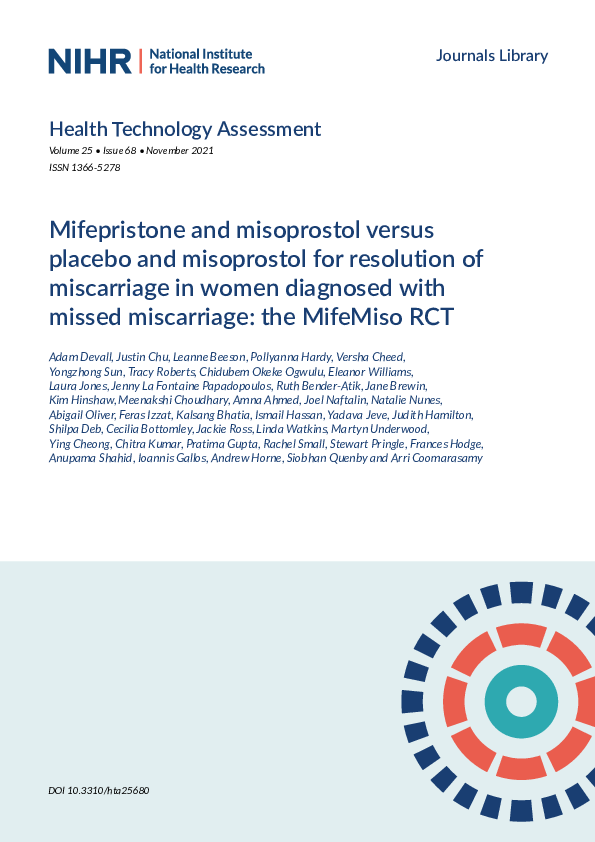 NIHR | National Institute for Health Research

Journals Library

Health Technology Assessment

Volume 25 • Issue 68 • November 2021

ISSN 1366-5278

Mifepristone and misoprostol versus placebo and misoprostol for resolution of miscarriage in women diagnosed with missed miscarriage: the MifeMiso RCT

Adam Devall, Justin Chu, Leanne Beeson, Pollyanna Hardy, Versha Cheed, Yongzhong Sun, Tracy Roberts, Chidubem Okeke Ogwulu, Eleanor Williams, Laura Jones, Jenny La Fontaine Papadopoulos, Ruth Bender-Atik, Jane Brewin, Kim Hinshaw, Meenakshi Choudhary, Amna Ahmed, Joel Naftalin, Natalie Nunes, Abigail Oliver, Feras Izzat, Kalsang Bhatia, Ismail Hassan, Yadava Jeve, Judith Hamilton, Shilpa Deb, Cecilia Bottomley, Jackie Ross, Linda Watkins, Martyn Underwood, Ying Cheong, Chitra Kumar, Pratima Gupta, Rachel Small, Stewart Pringle, Frances Hodge, Anupama Shahid, Ioannis Gallos, Andrew Horne, Siobhan Quenby and Arri Coomarasamy

DOI 10.3310/hta25680